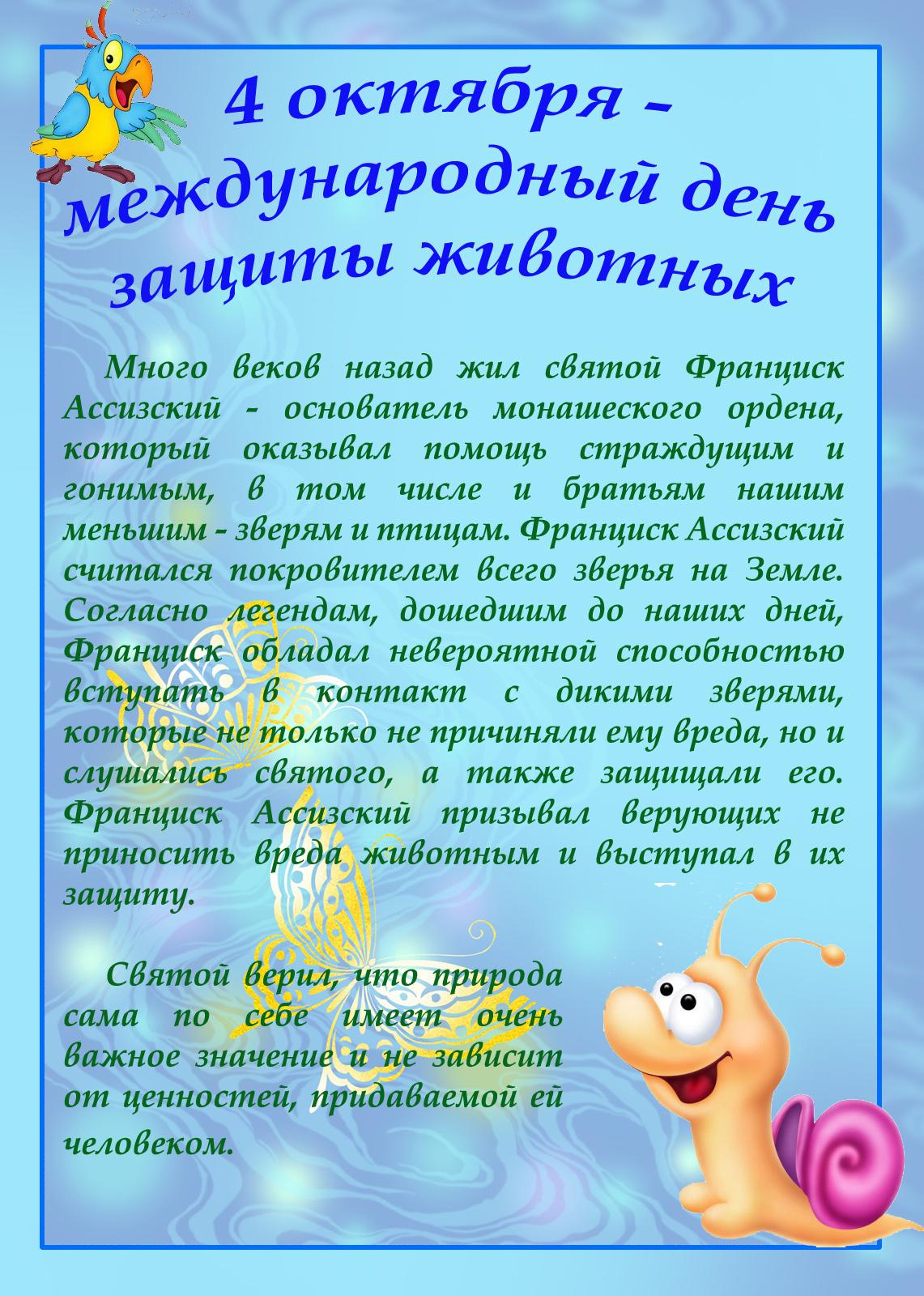 4 октября – международный день защиты животных

Много веков назад жил святой Франциск Ассизский - основатель монашеского ордена, который оказывал помощь страждущим и гонимым, в том числе и братьям нашим меньшим - зверям и птицам. Франциск Ассизский считался покровителем всего зверья на Земле. Согласно легендам, дошедшим до наших дней, Франциск обладал невероятной способностью вступать в контакт с дикими зверями, которые не только не причиняли ему вреда, но и слушались святого, а также защищали его. Франциск Ассизский призывал верующих не приносить вреда животным и выступал в их защиту.

Святой верил, что природа сама по себе имеет очень важное значение и не зависит от ценностей, придаваемой ей человеком.